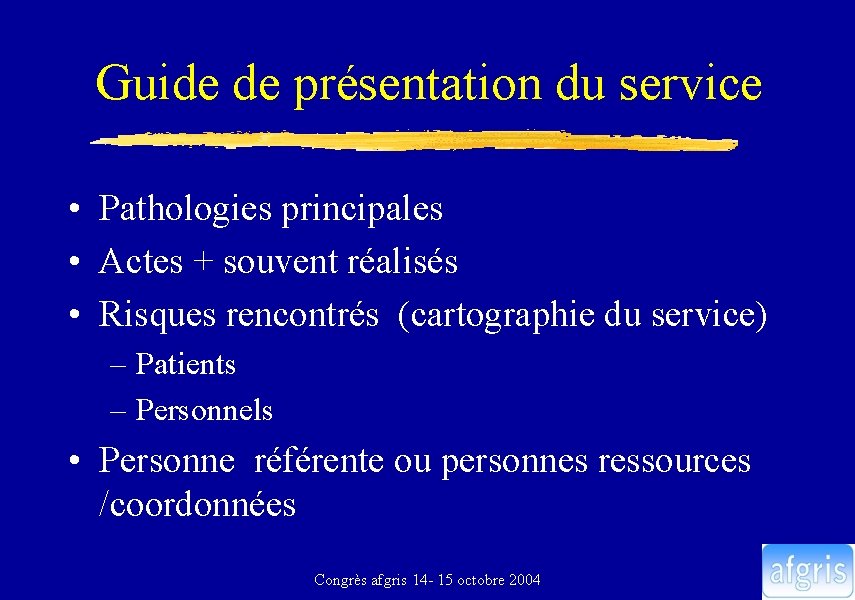 Guide de présentation du service

• Pathologies principales
• Actes + souvent réalisés
• Risques rencontrés (cartographie du service)
– Patients
– Personnels
• Personne référente ou personnes ressources /coordonnées

Congrès afgris 14- 15 octobre 2004

afgris